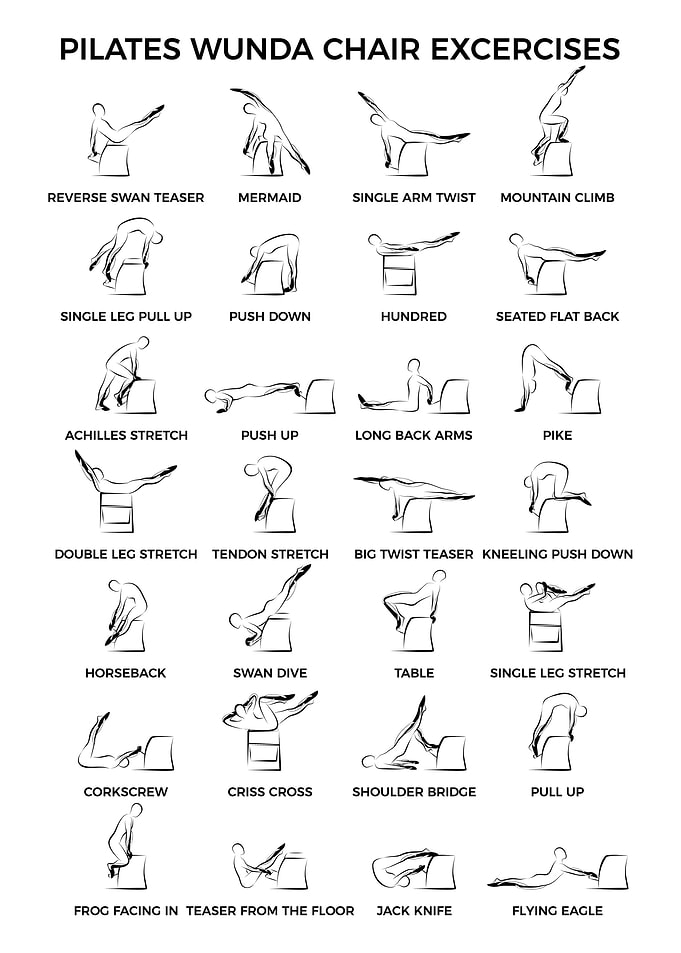 PILATES WUNDA CHAIR EXCERCISES

REVERSE SWAN TEASER
MERMAID
SINGLE ARM TWIST
MOUNTAIN CLIMB

SINGLE LEG PULL UP
PUSH DOWN
HUNDRED
SEATED FLAT BACK

ACHILLES STRETCH
PUSH UP
LONG BACK ARMS
PIKE

DOUBLE LEG STRETCH
TENDON STRETCH
BIG TWIST TEASER
KNEELING PUSH DOWN

HORSEBACK
SWAN DIVE
TABLE
SINGLE LEG STRETCH

CORKSCREW
CRISS CROSS
SHOULDER BRIDGE
PULL UP

FROG FACING IN
TEASER FROM THE FLOOR
JACK KNIFE
FLYING EAGLE